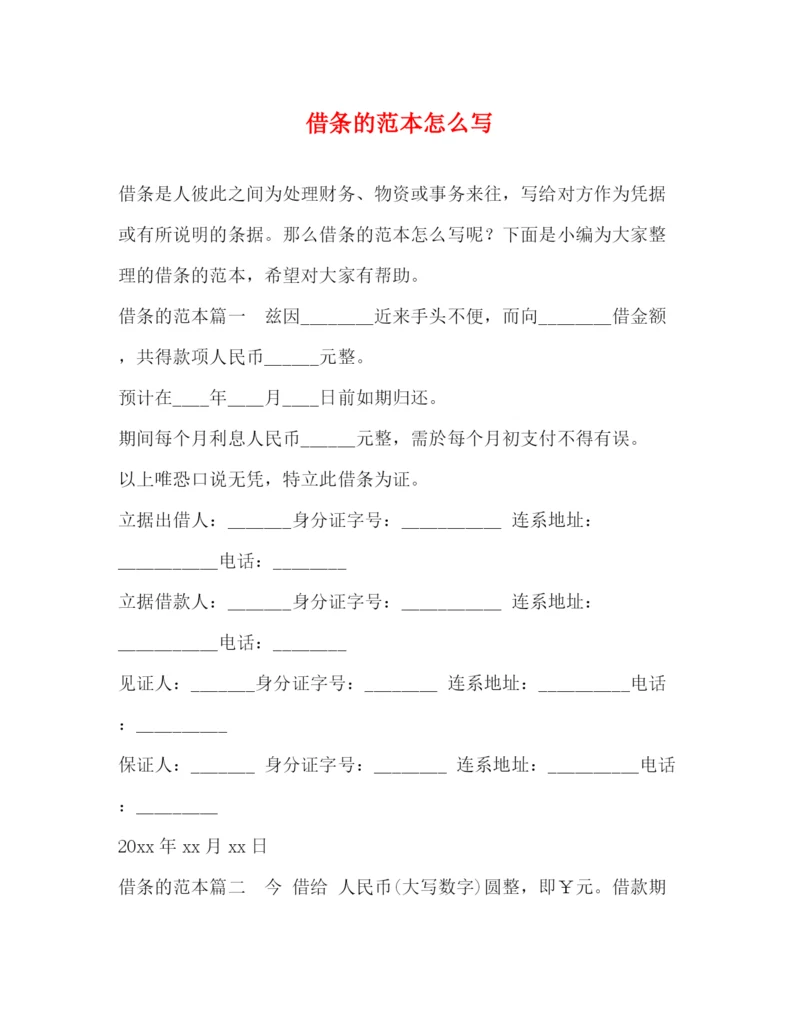 借条的范本怎么写

借条是人彼此之间为处理财务、物资或事务来往，写给对方作为凭据或有所说明的条据。那么借条的范本怎么写呢？下面是小编为大家整理的借条的范本，希望对大家有帮助。

借条的范本篇一　兹因________近来手头不便，而向________借金额，共得款项人民币______元整。

预计在____年____月____日前如期归还。

期间每个月利息人民币______元整，需於每个月初支付不得有误。

以上唯恐口说无凭，特立此借条为证。

立据出借人：_______身分证字号：___________ 连系地址：___________电话：________

立据借款人：_______身分证字号：___________ 连系地址：___________电话：________

见证人：_______身分证字号：________ 连系地址：__________电话：__________

保证人：_______ 身分证字号：________ 连系地址：__________电话：_________

20xx 年 xx 月 xx 日

借条的范本篇二　今 借给 人民币(大写数字)圆整，即￥元。借款期